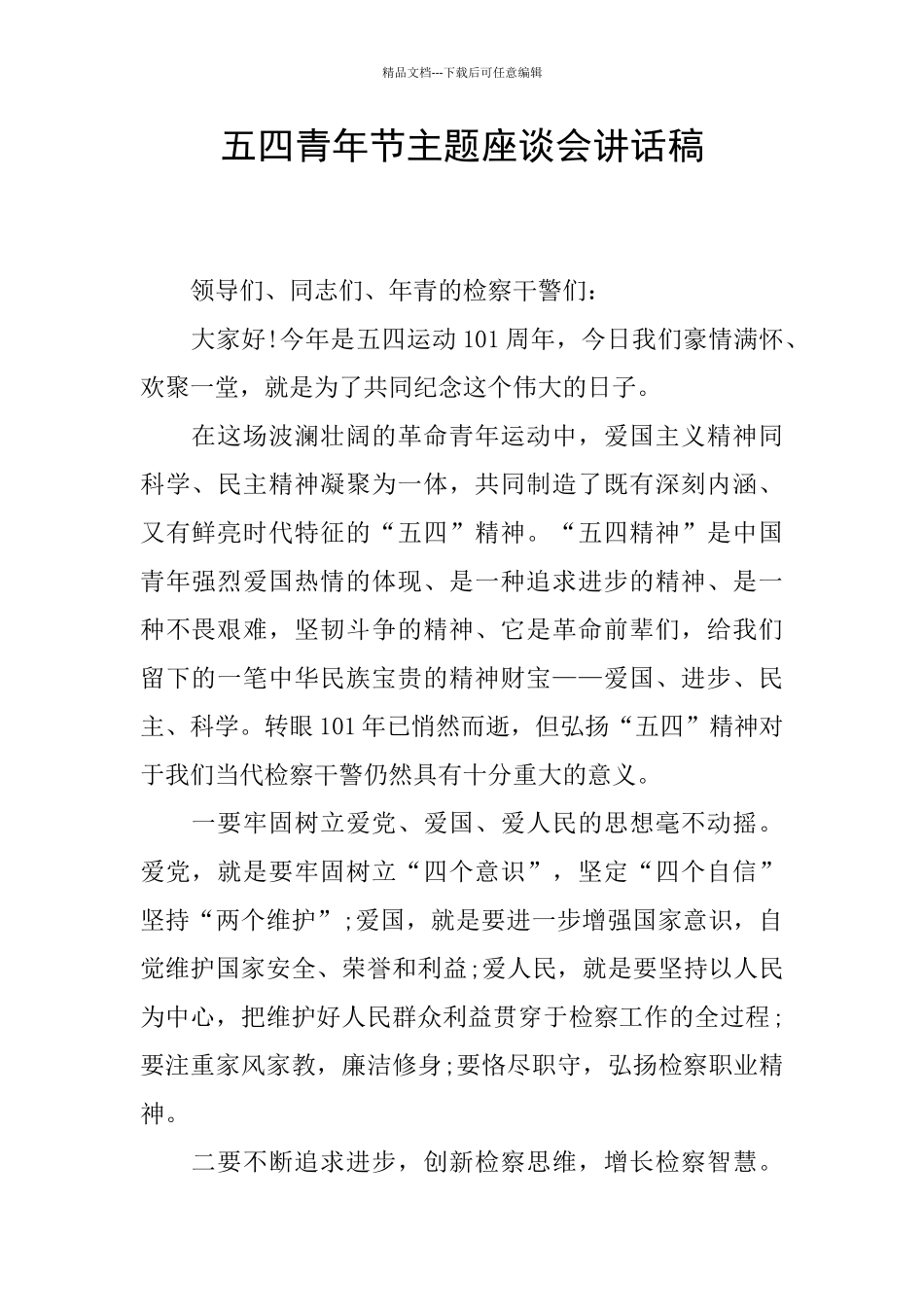 精品文档---下载后可任意编辑

五四青年节主题座谈会讲话稿

领导们、同志们、年青的检察干警们：

大家好!今年是五四运动101周年，今日我们豪情满怀、欢聚一堂，就是为了共同纪念这个伟大的日子。

在这场波澜壮阔的革命青年运动中，爱国主义精神同科学、民主精神凝聚为一体，共同制造了既有深刻内涵、又有鲜亮时代特征的“五四”精神。“五四精神”是中国青年强烈爱国热情的体现、是一种追求进步的精神、是一种不畏艰难，坚韧斗争的精神、它是革命前辈们，给我们留下的一笔中华民族宝贵的精神财宝——爱国、进步、民主、科学。转眼101年已悄然而逝，但弘扬“五四”精神对于我们当代检察干警仍然具有十分重大的意义。

一要牢固树立爱党、爱国、爱人民的思想毫不动摇。爱党，就是要牢固树立“四个意识”，坚定“四个自信”坚持“两个维护”;爱国，就是要进一步增强国家意识，自觉维护国家安全、荣誉和利益;爱人民，就是要坚持以人民为中心，把维护好人民群众利益贯穿于检察工作的全过程;要注重家风家教，廉洁修身;要恪尽职守，弘扬检察职业精神。

二要不断追求进步，创新检察思维，增长检察智慧。